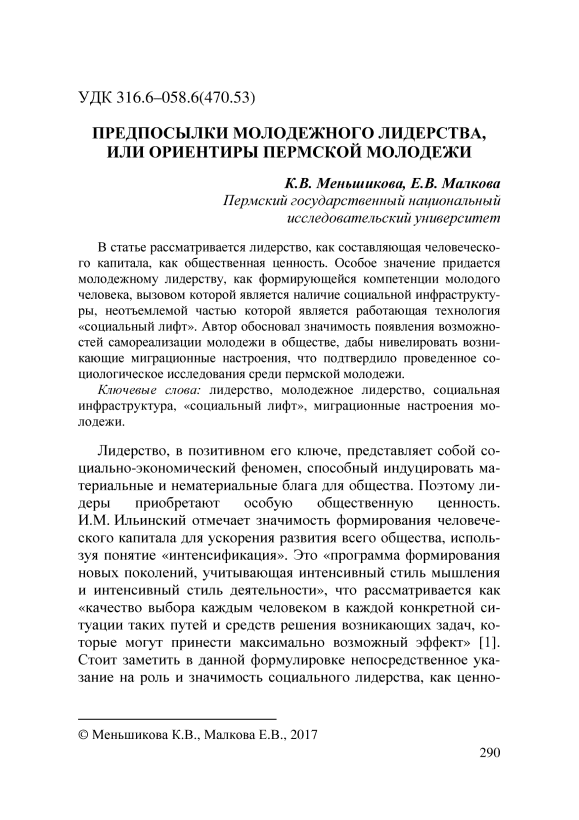 УДК 316.6–058.6(470.53)

ПРЕДПОСЫЛКИ МОЛОДЕЖНОГО ЛИДЕРСТВА, ИЛИ ОРИЕНТИРЫ ПЕРМСКОЙ МОЛОДЕЖИ

К.В. Меньшикова, Е.В. Малкова
Пермский государственный национальный исследовательский университет

В статье рассматривается лидерство, как составляющая человеческого капитала, как общественная ценность. Особое значение придается молодежному лидерству, как формирующейся компетенции молодого человека, вызовом которой является наличие социальной инфраструктуры, неотъемлемой частью которой является работающая технология «социальный лифт». Автор обосновал значимость появления возможностей самореализации молодежи в обществе, дабы нивелировать возникающие миграционные настроения, что подтвердило проведенное социологическое исследования среди пермской молодежи.

Ключевые слова: лидерство, молодежное лидерство, социальная инфраструктура, «социальный лифт», миграционные настроения молодежи.

Лидерство, в позитивном его ключе, представляет собой социально-экономический феномен, способный индуцировать материальные и нематериальные блага для общества. Поэтому лидеры приобретают особую общественную ценность. И.М. Ильинский отмечает значимость формирования человеческого капитала для ускорения развития всего общества, используя понятие «интенсификация». Это «программа формирования новых поколений, учитывающая интенсивный стиль мышления и интенсивный стиль деятельности», что рассматривается как «качество выбора каждым человеком в каждой конкретной ситуации таких путей и средств решения возникающих задач, которые могут принести максимально возможный эффект» [1]. Стоит заметить в данной формулировке непосредственное указание на роль и значимость социального лидерства, как ценно-

© Меньшикова К.В., Малкова Е.В., 2017

290